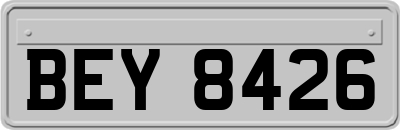 BEY 8426